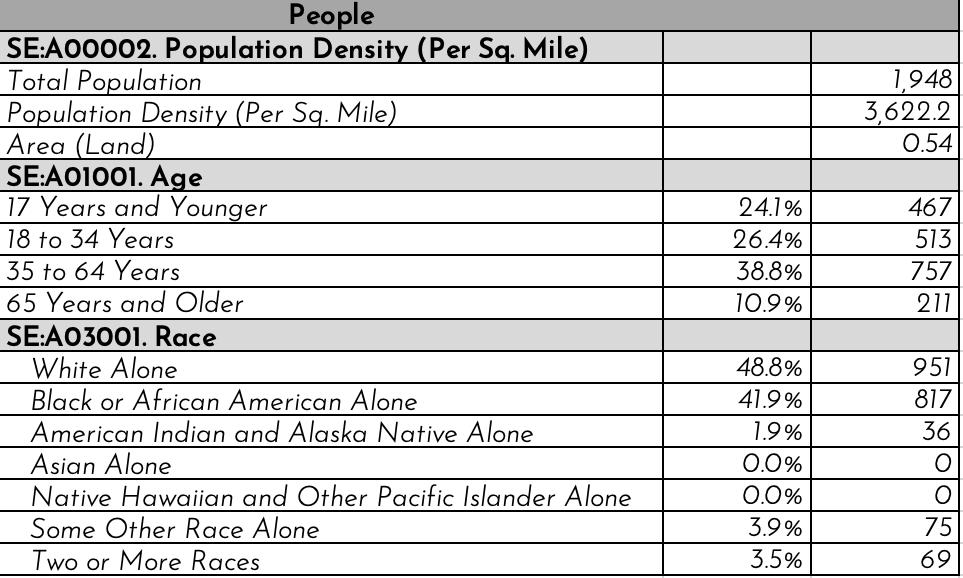 | People | | |
|---|---|---|
| SE:A00002. Population Density (Per Sq. Mile) | | |
| Total Population | | 1,948 |
| Population Density (Per Sq. Mile) | | 3,622.2 |
| Area (Land) | | 0.54 |
| SE:A01001. Age | | |
| 17 Years and Younger | 24.1% | 467 |
| 18 to 34 Years | 26.4% | 513 |
| 35 to 64 Years | 38.8% | 757 |
| 65 Years and Older | 10.9% | 211 |
| SE:A03001. Race | | |
| White Alone | 48.8% | 951 |
| Black or African American Alone | 41.9% | 817 |
| American Indian and Alaska Native Alone | 1.9% | 36 |
| Asian Alone | 0.0% | 0 |
| Native Hawaiian and Other Pacific Islander Alone | 0.0% | 0 |
| Some Other Race Alone | 3.9% | 75 |
| Two or More Races | 3.5% | 69 |